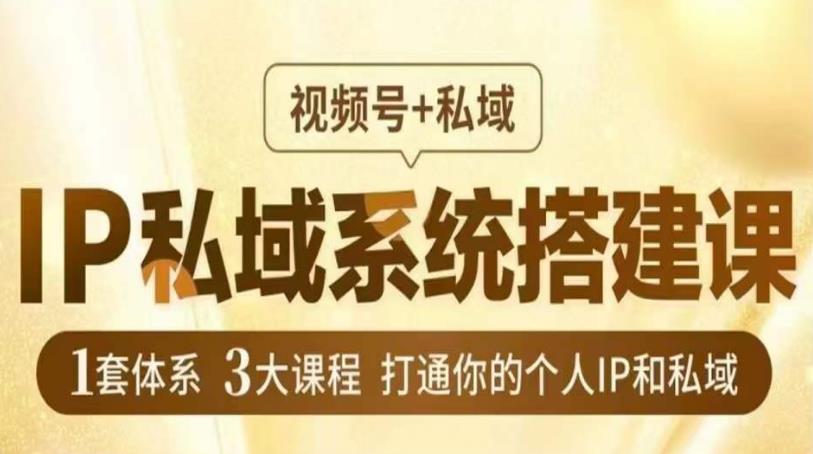 视频号+私域

IP私域系统搭建课

1套体系 3大课程 打通你的个人IP和私域